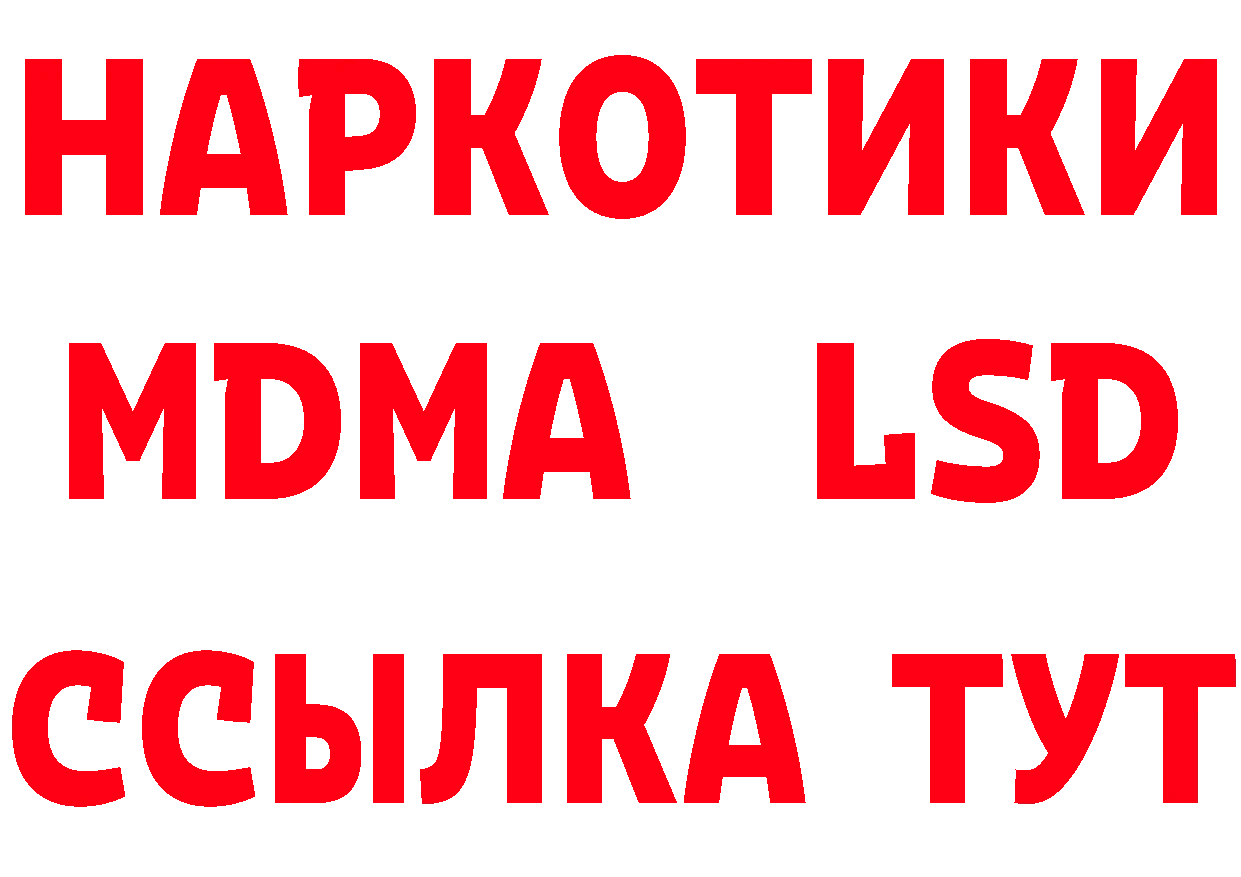 НАРКОТИКИ
MDMA LSD
ССЫЛКА ТУТ